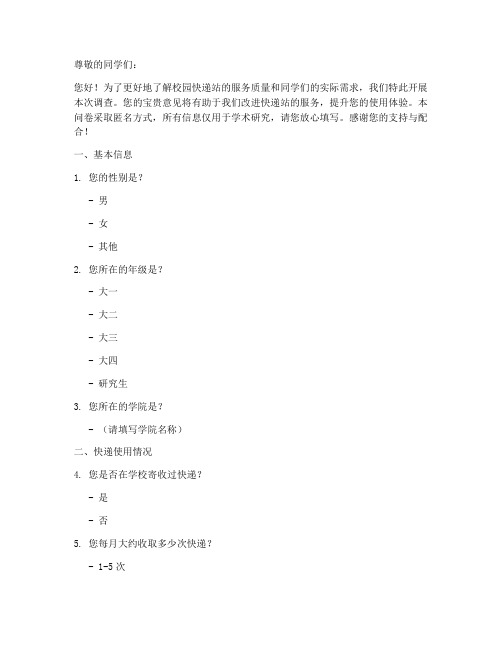 尊敬的同学们：

您好！为了更好地了解校园快递站的服务质量和同学们的实际需求，我们特此开展本次调查。您的宝贵意见将有助于我们改进快递站的服务，提升您的使用体验。本问卷采取匿名方式，所有信息仅用于学术研究，请您放心填写。感谢您的支持与配合！

一、基本信息

1. 您的性别是？

- 男

- 女

- 其他

2. 您所在的年级是？

- 大一

- 大二

- 大三

- 大四

- 研究生

3. 您所在的学院是？

- （请填写学院名称）

二、快递使用情况

4. 您是否在学校寄收过快递？

- 是

- 否

5. 您每月大约收取多少次快递？

- 1-5 次